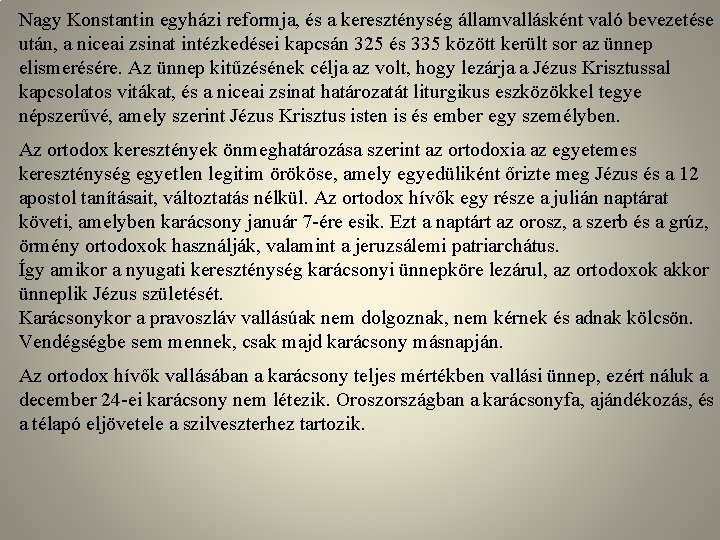 Nagy Konstantin egyházi reformja, és a kereszténység államvallásként való bevezetése után, a niceai zsinat intézkedései kapcsán 325 és 335 között került sor az ünnep elismerésére. Az ünnep kitűzésének célja az volt, hogy lezárja a Jézus Krisztussal kapcsolatos vitákat, és a niceai zsinat határozatát liturgikus eszközökkel tegye népszerűvé, amely szerint Jézus Krisztus isten is és ember egy személyben.

Az ortodox keresztények önmeghatározása szerint az ortodoxia az egyetemes kereszténység egyetlen legitim örököse, amely egyedüliként őrizte meg Jézus és a 12 apostol tanításait, változtatás nélkül. Az ortodox hívők egy része a julián naptárat követi, amelyben karácsony január 7-ére esik. Ezt a naptárt az orosz, a szerb és a grúz, örmény ortodoxok használják, valamint a jeruzsálemi patriarchátus.
Így amikor a nyugati kereszténység karácsonyi ünnepköre lezárul, az ortodoxok akkor ünneplik Jézus születését.
Karácsonykor a pravoszláv vallásúak nem dolgoznak, nem kérnek és adnak kölcsön. Vendégségbe sem mennek, csak majd karácsony másnapján.

Az ortodox hívők vallásában a karácsony teljes mértékben vallási ünnep, ezért náluk a december 24-ei karácsony nem létezik. Oroszországban a karácsonyfa, ajándékozás, és a télapó eljövetele a szilveszterhez tartozik.